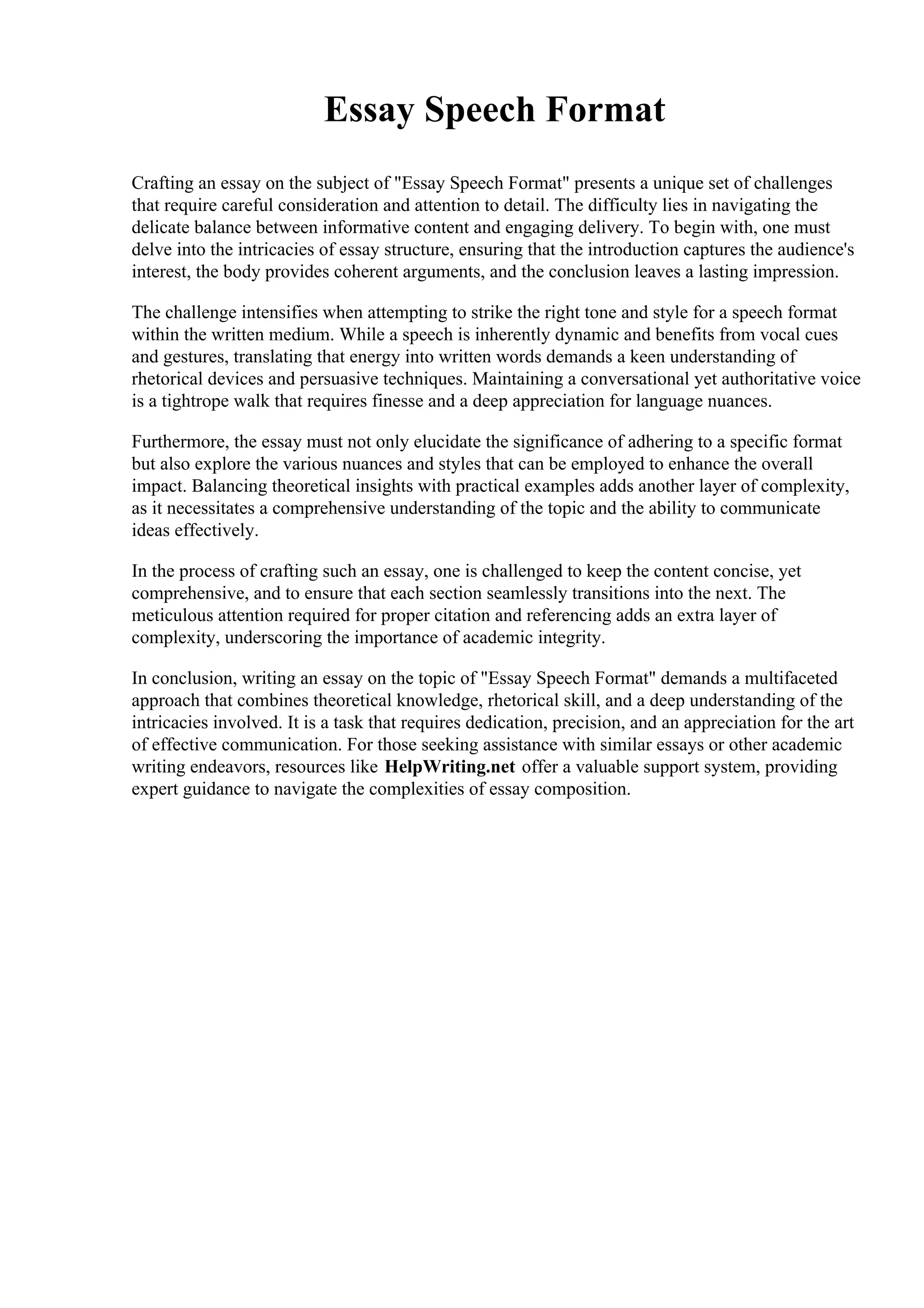 Essay Speech Format

Crafting an essay on the subject of "Essay Speech Format" presents a unique set of challenges that require careful consideration and attention to detail. The difficulty lies in navigating the delicate balance between informative content and engaging delivery. To begin with, one must delve into the intricacies of essay structure, ensuring that the introduction captures the audience's interest, the body provides coherent arguments, and the conclusion leaves a lasting impression.

The challenge intensifies when attempting to strike the right tone and style for a speech format within the written medium. While a speech is inherently dynamic and benefits from vocal cues and gestures, translating that energy into written words demands a keen understanding of rhetorical devices and persuasive techniques. Maintaining a conversational yet authoritative voice is a tightrope walk that requires finesse and a deep appreciation for language nuances.

Furthermore, the essay must not only elucidate the significance of adhering to a specific format but also explore the various nuances and styles that can be employed to enhance the overall impact. Balancing theoretical insights with practical examples adds another layer of complexity, as it necessitates a comprehensive understanding of the topic and the ability to communicate ideas effectively.

In the process of crafting such an essay, one is challenged to keep the content concise, yet comprehensive, and to ensure that each section seamlessly transitions into the next. The meticulous attention required for proper citation and referencing adds an extra layer of complexity, underscoring the importance of academic integrity.

In conclusion, writing an essay on the topic of "Essay Speech Format" demands a multifaceted approach that combines theoretical knowledge, rhetorical skill, and a deep understanding of the intricacies involved. It is a task that requires dedication, precision, and an appreciation for the art of effective communication. For those seeking assistance with similar essays or other academic writing endeavors, resources like HelpWriting.net offer a valuable support system, providing expert guidance to navigate the complexities of essay composition.